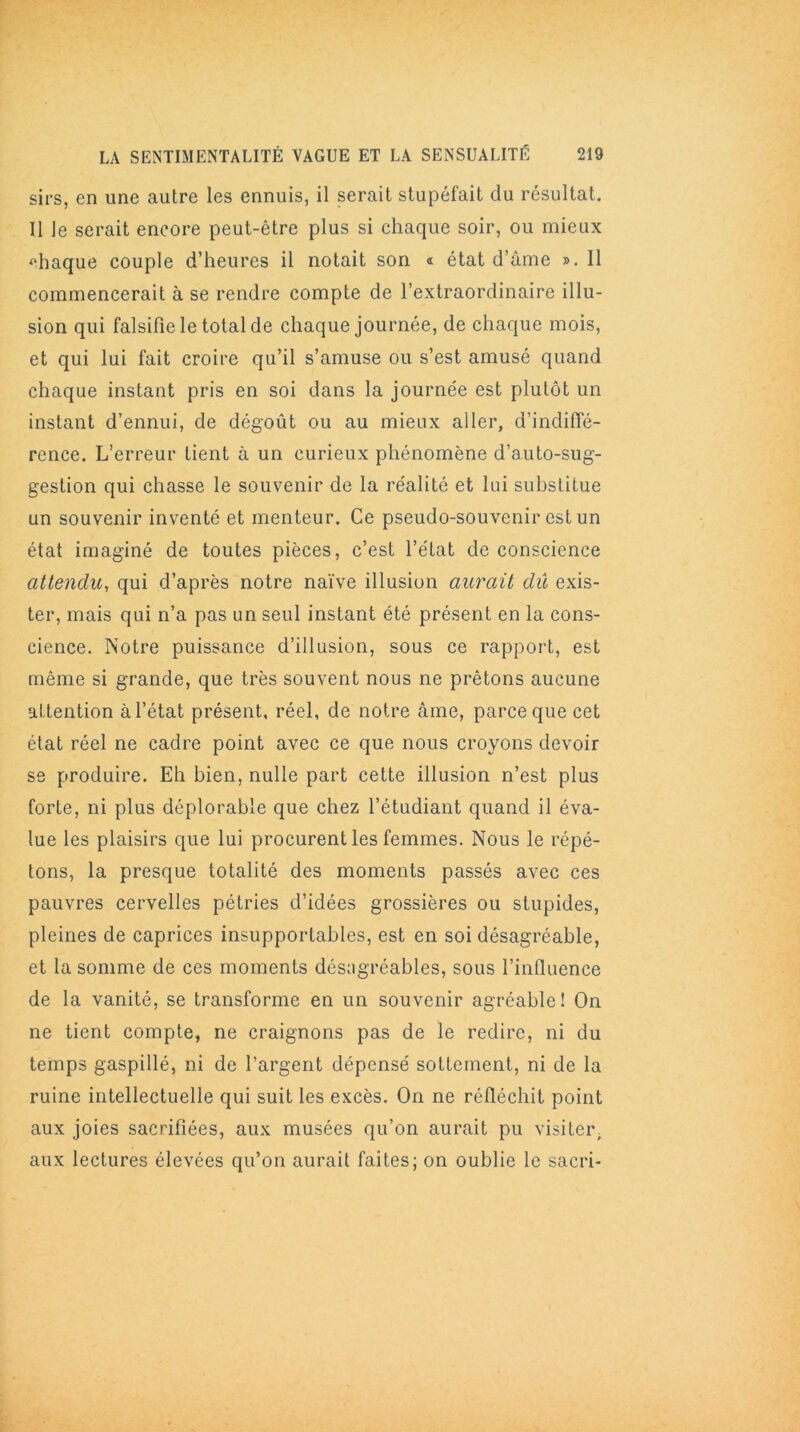 LA SENTIMENTALITÉ VAGUE ET LA SENSUALITÉ 219

sirs, en une autre les ennuis, il serait stupéfait du résultat. Il le serait encore peut-être plus si chaque soir, ou mieux chaque couple d'heures il notait son « état d'âme ». Il commencerait à se rendre compte de l'extraordinaire illusion qui falsifie le total de chaque journée, de chaque mois, et qui lui fait croire qu'il s'amuse ou s'est amusé quand chaque instant pris en soi dans la journée est plutôt un instant d'ennui, de dégoût ou au mieux aller, d'indifférence. L'erreur tient à un curieux phénomène d'auto-suggestion qui chasse le souvenir de la réalité et lui substitue un souvenir inventé et menteur. Ce pseudo-souvenir est un état imaginé de toutes pièces, c'est l'état de conscience attendu, qui d'après notre naïve illusion aurait dû exister, mais qui n'a pas un seul instant été présent en la conscience. Notre puissance d'illusion, sous ce rapport, est même si grande, que très souvent nous ne prêtons aucune attention à l'état présent, réel, de notre âme, parce que cet état réel ne cadre point avec ce que nous croyons devoir se produire. Eh bien, nulle part cette illusion n'est plus forte, ni plus déplorable que chez l'étudiant quand il évalue les plaisirs que lui procurent les femmes. Nous le répétons, la presque totalité des moments passés avec ces pauvres cervelles pétries d'idées grossières ou stupides, pleines de caprices insupportables, est en soi désagréable, et la somme de ces moments désagréables, sous l'influence de la vanité, se transforme en un souvenir agréable! On ne tient compte, ne craignons pas de le redire, ni du temps gaspillé, ni de l'argent dépensé sottement, ni de la ruine intellectuelle qui suit les excès. On ne réfléchit point aux joies sacrifiées, aux musées qu'on aurait pu visiter, aux lectures élevées qu'on aurait faites; on oublie le sacri-